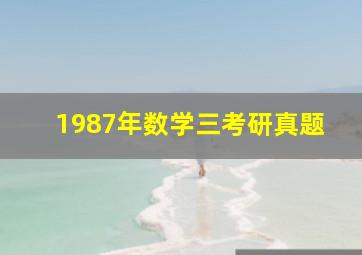 1987年数学三考研真题